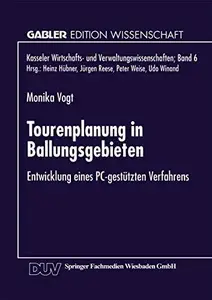 GABLER EDITION WISSENSCHAFT

Kasseler Wirtschafts- und Verwaltungswissenschaften; Band 6
Hrsg.: Heinz Hübner, Jürgen Reese, Peter Weise, Udo Winand

Monika Vogt

Tourenplanung in Ballungsgebieten

Entwicklung eines PC-gestützten Verfahrens

DUV Springer Fachmedien Wiesbaden GmbH